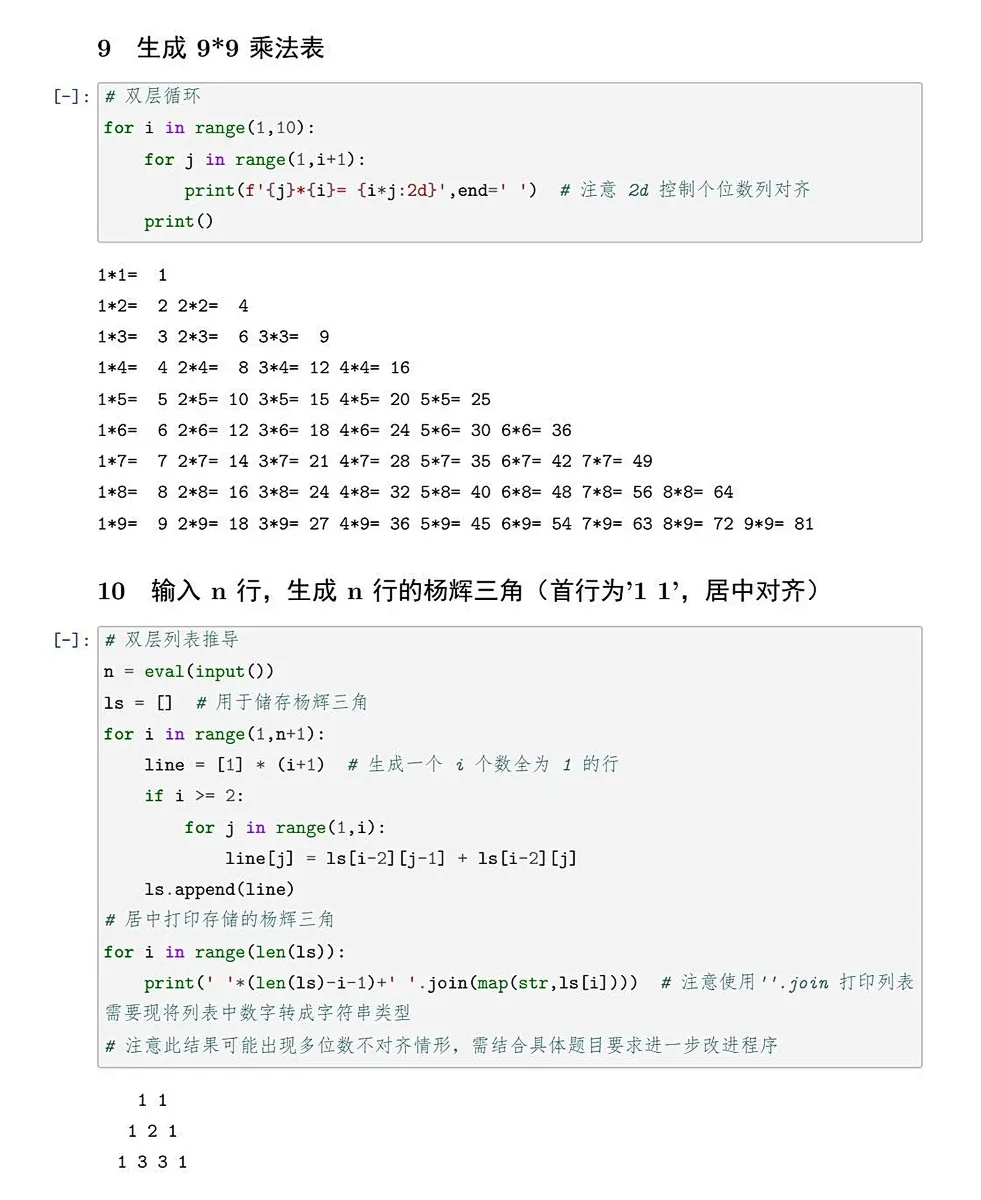 9 生成 9*9 乘法表

[-]: # 双层循环
for i in range(1,10):
    for j in range(1,i+1):
        print(f'{j}*{i}= {i*j:2d}',end=' ')  # 注意 2d 控制个位数列对齐
    print()

1*1=  1
1*2=  2 2*2=  4
1*3=  3 2*3=  6 3*3=  9
1*4=  4 2*4=  8 3*4= 12 4*4= 16
1*5=  5 2*5= 10 3*5= 15 4*5= 20 5*5= 25
1*6=  6 2*6= 12 3*6= 18 4*6= 24 5*6= 30 6*6= 36
1*7=  7 2*7= 14 3*7= 21 4*7= 28 5*7= 35 6*7= 42 7*7= 49
1*8=  8 2*8= 16 3*8= 24 4*8= 32 5*8= 40 6*8= 48 7*8= 56 8*8= 64
1*9=  9 2*9= 18 3*9= 27 4*9= 36 5*9= 45 6*9= 54 7*9= 63 8*9= 72 9*9= 81

10 输入 n 行，生成 n 行的杨辉三角（首行为'1 1'，居中对齐）

[-]: # 双层列表推导
n = eval(input())
ls = []  # 用于储存杨辉三角
for i in range(1,n+1):
    line = [1] * (i+1)  # 生成一个 i 个数全为 1 的行
    if i >= 2:
        for j in range(1,i):
            line[j] = ls[i-2][j-1] + ls[i-2][j]
    ls.append(line)
# 居中打印存储的杨辉三角
for i in range(len(ls)):
    print(' '*(len(ls)-i-1)+' '.join(map(str,ls[i])))  # 注意使用''.join 打印列表需要现将列表中数字转成字符串类型
# 注意此结果可能出现多位数不对齐情形，需结合具体题目要求进一步改进程序

  1 1
 1 2 1
1 3 3 1